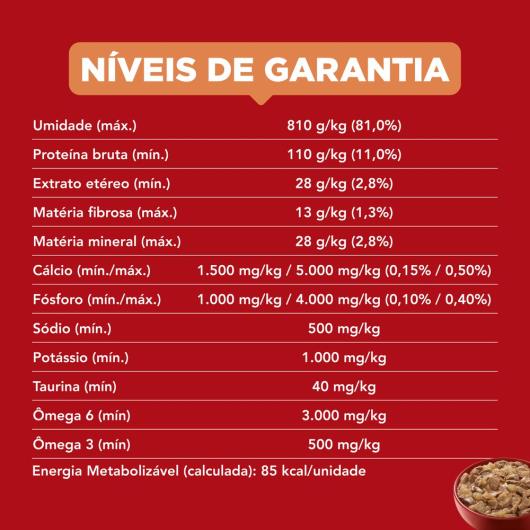 NÍVEIS DE GARANTIA

| | |
|---|---|
| Umidade (máx.) | 810 g/kg (81,0%) |
| Proteína bruta (mín.) | 110 g/kg (11,0%) |
| Extrato etéreo (mín.) | 28 g/kg (2,8%) |
| Matéria fibrosa (máx.) | 13 g/kg (1,3%) |
| Matéria mineral (máx.) | 28 g/kg (2,8%) |
| Cálcio (mín./máx.) | 1.500 mg/kg / 5.000 mg/kg (0,15% / 0,50%) |
| Fósforo (mín./máx.) | 1.000 mg/kg / 4.000 mg/kg (0,10% / 0,40%) |
| Sódio (mín.) | 500 mg/kg |
| Potássio (mín.) | 1.000 mg/kg |
| Taurina (mín) | 40 mg/kg |
| Ômega 6 (mín) | 3.000 mg/kg |
| Ômega 3 (mín) | 500 mg/kg |

Energia Metabolizável (calculada): 85 kcal/unidade